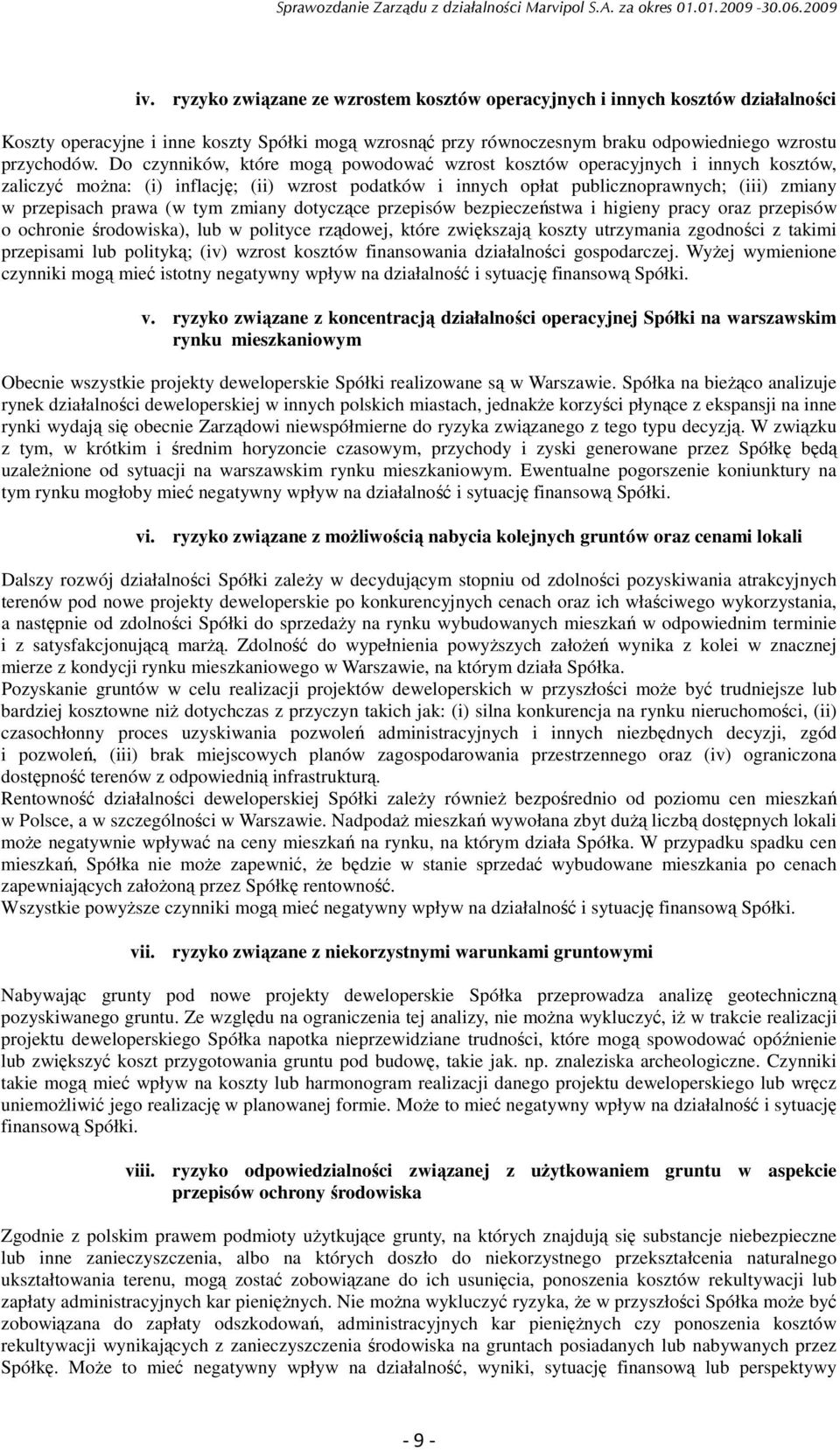 Sprawozdanie Zarządu z działalności Marvipol S.A. za okres 01.01.2009 -30.06.2009

iv. ryzyko związane ze wzrostem kosztów operacyjnych i innych kosztów działalności

Koszty operacyjne i inne koszty Spółki mogą wzrosnąć przy równoczesnym braku odpowiedniego wzrostu przychodów. Do czynników, które mogą powodować wzrost kosztów operacyjnych i innych kosztów, zaliczyć można: (i) inflację; (ii) wzrost podatków i innych opłat publicznoprawnych; (iii) zmiany w przepisach prawa (w tym zmiany dotyczące przepisów bezpieczeństwa i higieny pracy oraz przepisów o ochronie środowiska), lub w polityce rządowej, które zwiększają koszty utrzymania zgodności z takimi przepisami lub polityką; (iv) wzrost kosztów finansowania działalności gospodarczej. Wyżej wymienione czynniki mogą mieć istotny negatywny wpływ na działalność i sytuację finansową Spółki.

v. ryzyko związane z koncentracją działalności operacyjnej Spółki na warszawskim rynku mieszkaniowym

Obecnie wszystkie projekty deweloperskie Spółki realizowane są w Warszawie. Spółka na bieżąco analizuje rynek działalności deweloperskiej w innych polskich miastach, jednakże korzyści płynące z ekspansji na inne rynki wydają się obecnie Zarządowi niewspółmierne do ryzyka związanego z tego typu decyzją. W związku z tym, w krótkim i średnim horyzoncie czasowym, przychody i zyski generowane przez Spółkę będą uzależnione od sytuacji na warszawskim rynku mieszkaniowym. Ewentualne pogorszenie koniunktury na tym rynku mogłoby mieć negatywny wpływ na działalność i sytuację finansową Spółki.

vi. ryzyko związane z możliwością nabycia kolejnych gruntów oraz cenami lokali

Dalszy rozwój działalności Spółki zależy w decydującym stopniu od zdolności pozyskiwania atrakcyjnych terenów pod nowe projekty deweloperskie po konkurencyjnych cenach oraz ich właściwego wykorzystania, a następnie od zdolności Spółki do sprzedaży na rynku wybudowanych mieszkań w odpowiednim terminie i z satysfakcjonującą marżą. Zdolność do wypełnienia powyższych założeń wynika z kolei w znacznej mierze z kondycji rynku mieszkaniowego w Warszawie, na którym działa Spółka.
Pozyskanie gruntów w celu realizacji projektów deweloperskich w przyszłości może być trudniejsze lub bardziej kosztowne niż dotychczas z przyczyn takich jak: (i) silna konkurencja na rynku nieruchomości, (ii) czasochłonny proces uzyskiwania pozwoleń administracyjnych i innych niezbędnych decyzji, zgód i pozwoleń, (iii) brak miejscowych planów zagospodarowania przestrzennego oraz (iv) ograniczona dostępność terenów z odpowiednią infrastrukturą.
Rentowność działalności deweloperskiej Spółki zależy również bezpośrednio od poziomu cen mieszkań w Polsce, a w szczególności w Warszawie. Nadpodaż mieszkań wywołana zbyt dużą liczbą dostępnych lokali może negatywnie wpływać na ceny mieszkań na rynku, na którym działa Spółka. W przypadku spadku cen mieszkań, Spółka nie może zapewnić, że będzie w stanie sprzedać wybudowane mieszkania po cenach zapewniających założoną przez Spółkę rentowność.
Wszystkie powyższe czynniki mogą mieć negatywny wpływ na działalność i sytuację finansową Spółki.

vii. ryzyko związane z niekorzystnymi warunkami gruntowymi

Nabywając grunty pod nowe projekty deweloperskie Spółka przeprowadza analizę geotechniczną pozyskiwanego gruntu. Ze względu na ograniczenia tej analizy, nie można wykluczyć, iż w trakcie realizacji projektu deweloperskiego Spółka napotka nieprzewidziane trudności, które mogą spowodować opóźnienie lub zwiększyć koszt przygotowania gruntu pod budowę, takie jak. np. znaleziska archeologiczne. Czynniki takie mogą mieć wpływ na koszty lub harmonogram realizacji danego projektu deweloperskiego lub wręcz uniemożliwić jego realizację w planowanej formie. Może to mieć negatywny wpływ na działalność i sytuację finansową Spółki.

viii. ryzyko odpowiedzialności związanej z użytkowaniem gruntu w aspekcie przepisów ochrony środowiska

Zgodnie z polskim prawem podmioty użytkujące grunty, na których znajdują się substancje niebezpieczne lub inne zanieczyszczenia, albo na których doszło do niekorzystnego przekształcenia naturalnego ukształtowania terenu, mogą zostać zobowiązane do ich usunięcia, ponoszenia kosztów rekultywacji lub zapłaty administracyjnych kar pieniężnych. Nie można wykluczyć ryzyka, że w przyszłości Spółka może być zobowiązana do zapłaty odszkodowań, administracyjnych kar pieniężnych czy ponoszenia kosztów rekultywacji wynikających z zanieczyszczenia środowiska na gruntach posiadanych lub nabywanych przez Spółkę. Może to mieć negatywny wpływ na działalność, wyniki, sytuację finansową lub perspektywy

- 9 -